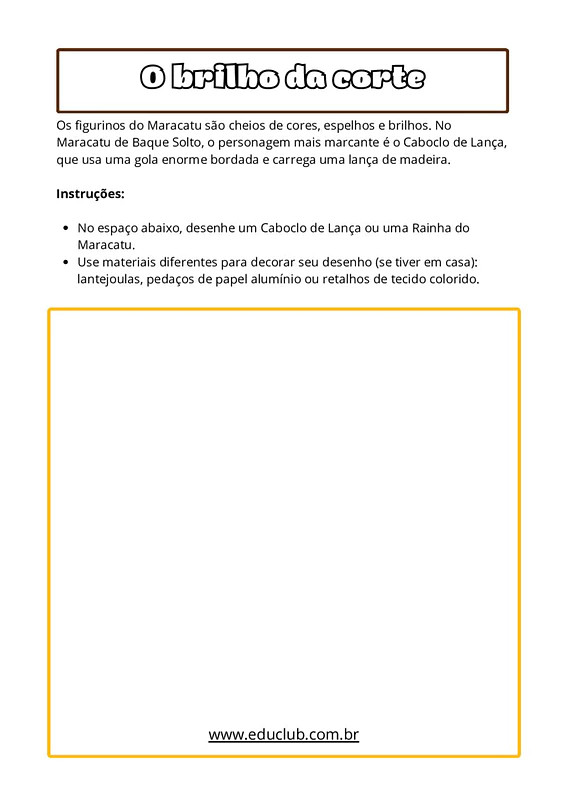 O brilho da corte

Os figurinos do Maracatu são cheios de cores, espelhos e brilhos. No Maracatu de Baque Solto, o personagem mais marcante é o Caboclo de Lança, que usa uma gola enorme bordada e carrega uma lança de madeira.

Instruções:

- No espaço abaixo, desenhe um Caboclo de Lança ou uma Rainha do Maracatu.
- Use materiais diferentes para decorar seu desenho (se tiver em casa): lantejoulas, pedaços de papel alumínio ou retalhos de tecido colorido.

www.educlub.com.br